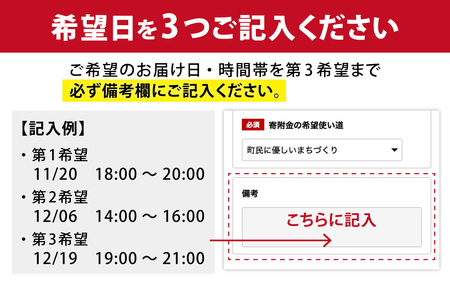 希望日を3つご記入ください

ご希望のお届け日・時間帯を第3希望まで
必ず備考欄にご記入ください。

【記入例】
・第1希望
11/20　18:00 ～ 20:00
・第2希望
12/06　14:00 ～ 16:00
・第3希望
12/19　19:00 ～ 21:00

必須　寄附金の希望使い道
町民に優しいまちづくり

備考
こちらに記入